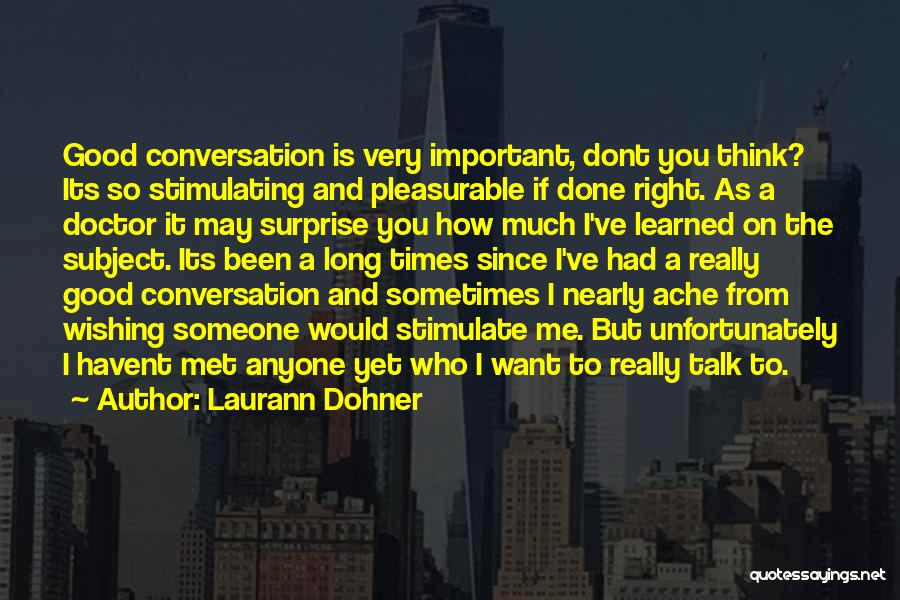 Good conversation is very important, dont you think? Its so stimulating and pleasurable if done right. As a doctor it may surprise you how much I've learned on the subject. Its been a long times since I've had a really good conversation and sometimes I nearly ache from wishing someone would stimulate me. But unfortunately I havent met anyone yet who I want to really talk to.

~ Author: Laurann Dohner

quotessayings.net